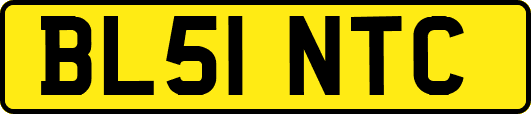 BL51 NTC